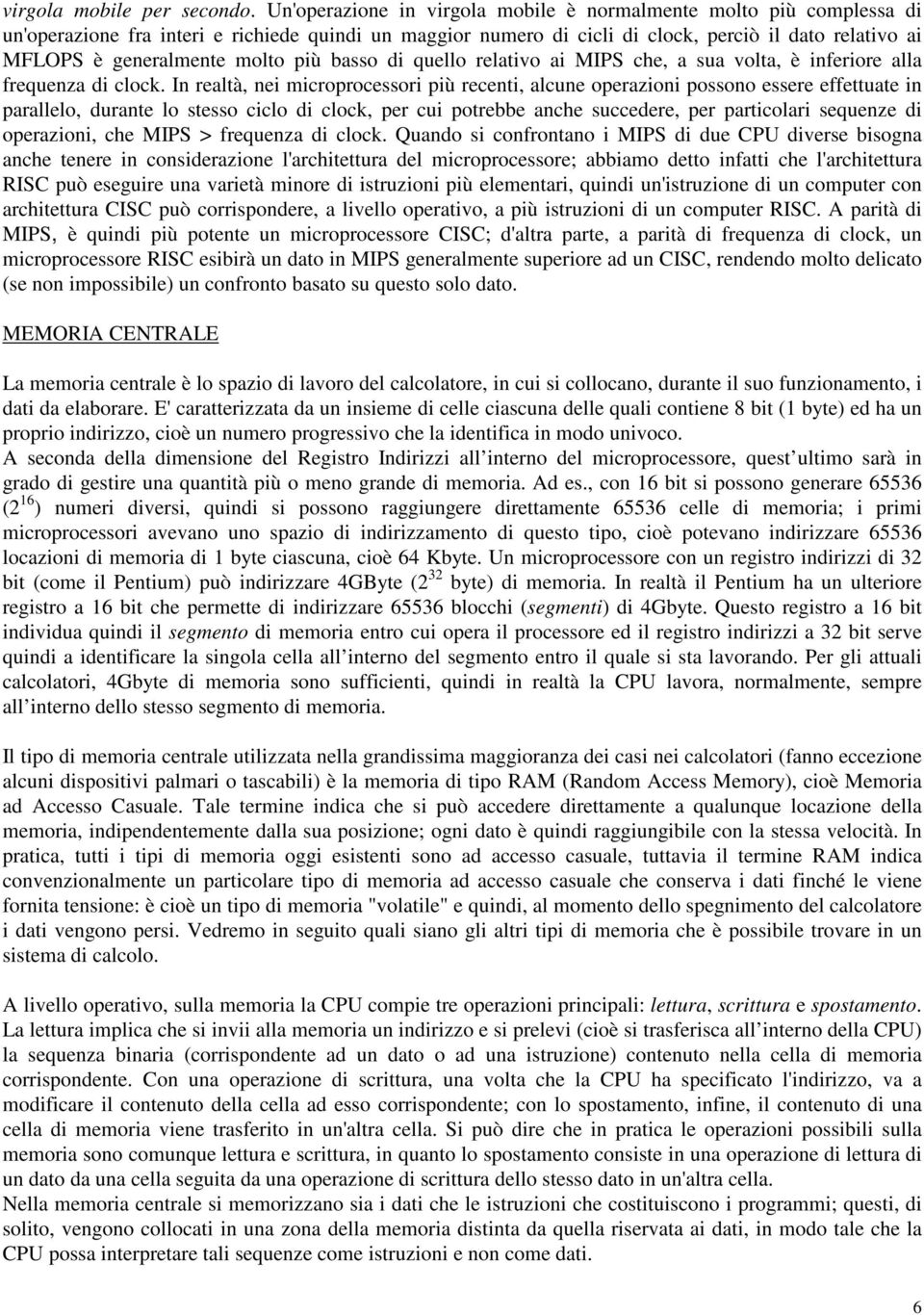 virgola mobile per secondo. Un'operazione in virgola mobile è normalmente molto più complessa di un'operazione fra interi e richiede quindi un maggior numero di cicli di clock, perciò il dato relativo ai MFLOPS è generalmente molto più basso di quello relativo ai MIPS che, a sua volta, è inferiore alla frequenza di clock. In realtà, nei microprocessori più recenti, alcune operazioni possono essere effettuate in parallelo, durante lo stesso ciclo di clock, per cui potrebbe anche succedere, per particolari sequenze di operazioni, che MIPS > frequenza di clock. Quando si confrontano i MIPS di due CPU diverse bisogna anche tenere in considerazione l'architettura del microprocessore; abbiamo detto infatti che l'architettura RISC può eseguire una varietà minore di istruzioni più elementari, quindi un'istruzione di un computer con architettura CISC può corrispondere, a livello operativo, a più istruzioni di un computer RISC. A parità di MIPS, è quindi più potente un microprocessore CISC; d'altra parte, a parità di frequenza di clock, un microprocessore RISC esibirà un dato in MIPS generalmente superiore ad un CISC, rendendo molto delicato (se non impossibile) un confronto basato su questo solo dato.

MEMORIA CENTRALE

La memoria centrale è lo spazio di lavoro del calcolatore, in cui si collocano, durante il suo funzionamento, i dati da elaborare. E' caratterizzata da un insieme di celle ciascuna delle quali contiene 8 bit (1 byte) ed ha un proprio indirizzo, cioè un numero progressivo che la identifica in modo univoco.
A seconda della dimensione del Registro Indirizzi all interno del microprocessore, quest ultimo sarà in grado di gestire una quantità più o meno grande di memoria. Ad es., con 16 bit si possono generare 65536 ($2^{16}$) numeri diversi, quindi si possono raggiungere direttamente 65536 celle di memoria; i primi microprocessori avevano uno spazio di indirizzamento di questo tipo, cioè potevano indirizzare 65536 locazioni di memoria di 1 byte ciascuna, cioè 64 Kbyte. Un microprocessore con un registro indirizzi di 32 bit (come il Pentium) può indirizzare 4GByte ($2^{32}$ byte) di memoria. In realtà il Pentium ha un ulteriore registro a 16 bit che permette di indirizzare 65536 blocchi (segmenti) di 4Gbyte. Questo registro a 16 bit individua quindi il segmento di memoria entro cui opera il processore ed il registro indirizzi a 32 bit serve quindi a identificare la singola cella all interno del segmento entro il quale si sta lavorando. Per gli attuali calcolatori, 4Gbyte di memoria sono sufficienti, quindi in realtà la CPU lavora, normalmente, sempre all interno dello stesso segmento di memoria.

Il tipo di memoria centrale utilizzata nella grandissima maggioranza dei casi nei calcolatori (fanno eccezione alcuni dispositivi palmari o tascabili) è la memoria di tipo RAM (Random Access Memory), cioè Memoria ad Accesso Casuale. Tale termine indica che si può accedere direttamente a qualunque locazione della memoria, indipendentemente dalla sua posizione; ogni dato è quindi raggiungibile con la stessa velocità. In pratica, tutti i tipi di memoria oggi esistenti sono ad accesso casuale, tuttavia il termine RAM indica convenzionalmente un particolare tipo di memoria ad accesso casuale che conserva i dati finché le viene fornita tensione: è cioè un tipo di memoria "volatile" e quindi, al momento dello spegnimento del calcolatore i dati vengono persi. Vedremo in seguito quali siano gli altri tipi di memoria che è possibile trovare in un sistema di calcolo.

A livello operativo, sulla memoria la CPU compie tre operazioni principali: lettura, scrittura e spostamento. La lettura implica che si invii alla memoria un indirizzo e si prelevi (cioè si trasferisca all interno della CPU) la sequenza binaria (corrispondente ad un dato o ad una istruzione) contenuto nella cella di memoria corrispondente. Con una operazione di scrittura, una volta che la CPU ha specificato l'indirizzo, va a modificare il contenuto della cella ad esso corrispondente; con lo spostamento, infine, il contenuto di una cella di memoria viene trasferito in un'altra cella. Si può dire che in pratica le operazioni possibili sulla memoria sono comunque lettura e scrittura, in quanto lo spostamento consiste in una operazione di lettura di un dato da una cella seguita da una operazione di scrittura dello stesso dato in un'altra cella.
Nella memoria centrale si memorizzano sia i dati che le istruzioni che costituiscono i programmi; questi, di solito, vengono collocati in una zona della memoria distinta da quella riservata ai dati, in modo tale che la CPU possa interpretare tali sequenze come istruzioni e non come dati.

6